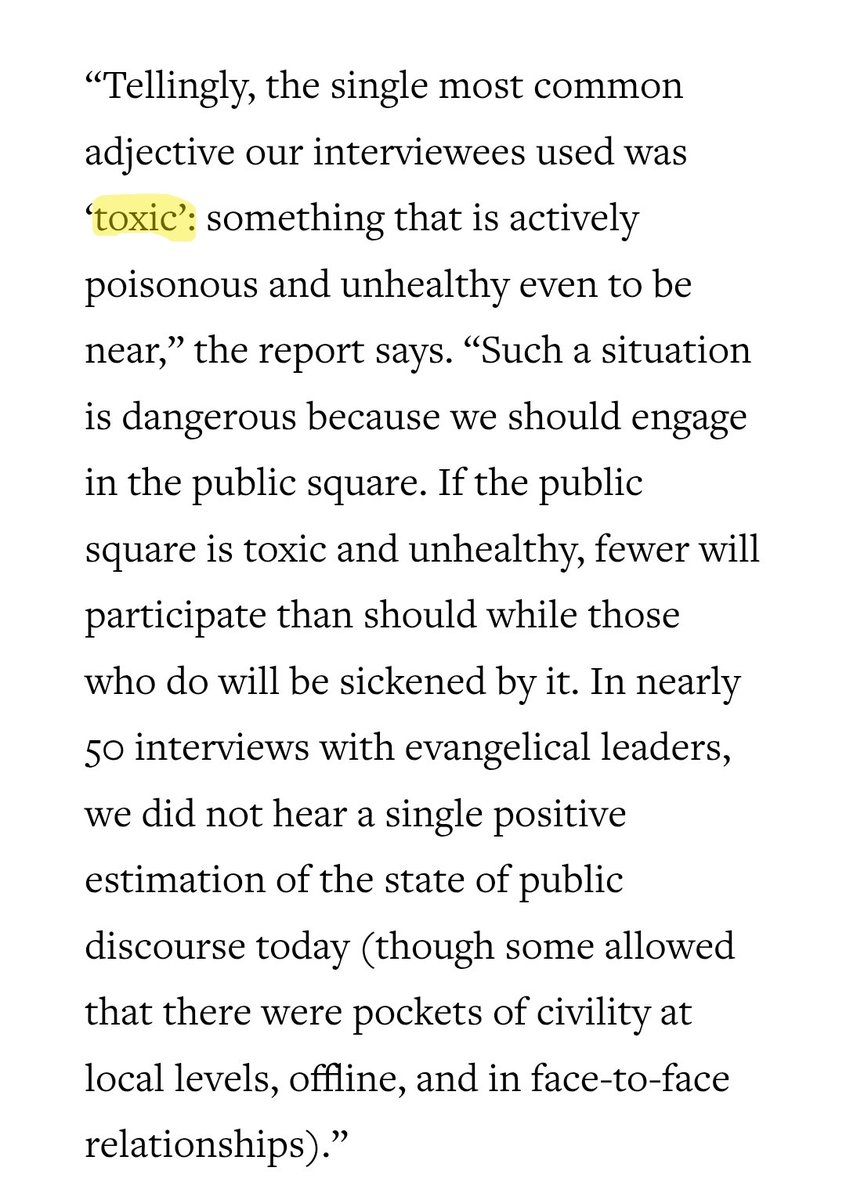 “Tellingly, the single most common adjective our interviewees used was ‘toxic’: something that is actively poisonous and unhealthy even to be near,” the report says. “Such a situation is dangerous because we should engage in the public square. If the public square is toxic and unhealthy, fewer will participate than should while those who do will be sickened by it. In nearly 50 interviews with evangelical leaders, we did not hear a single positive estimation of the state of public discourse today (though some allowed that there were pockets of civility at local levels, offline, and in face-to-face relationships).”